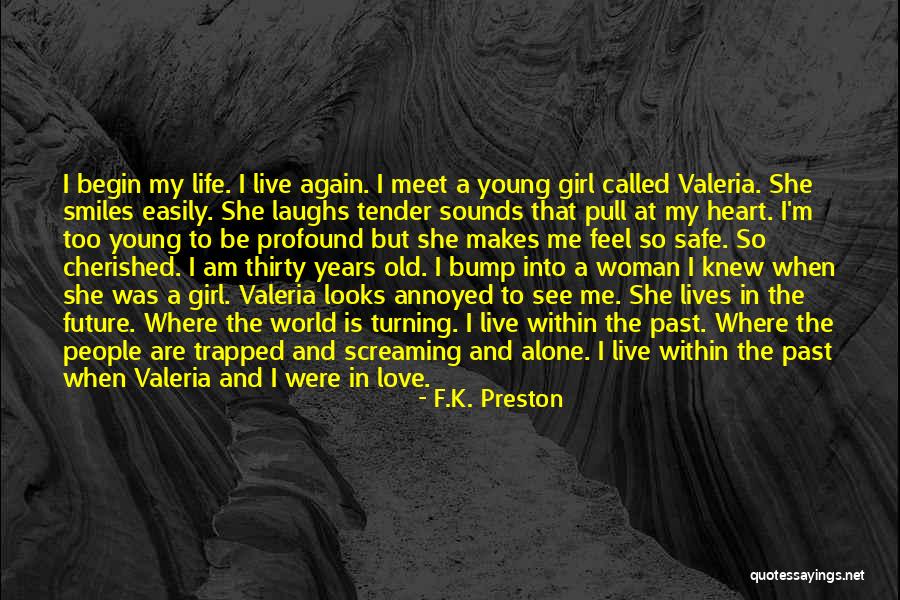 I begin my life. I live again. I meet a young girl called Valeria. She smiles easily. She laughs tender sounds that pull at my heart. I'm too young to be profound but she makes me feel so safe. So cherished. I am thirty years old. I bump into a woman I knew when she was a girl. Valeria looks annoyed to see me. She lives in the future. Where the world is turning. I live within the past. Where the people are trapped and screaming and alone. I live within the past when Valeria and I were in love.

- F.K. Preston

quotessayings.net